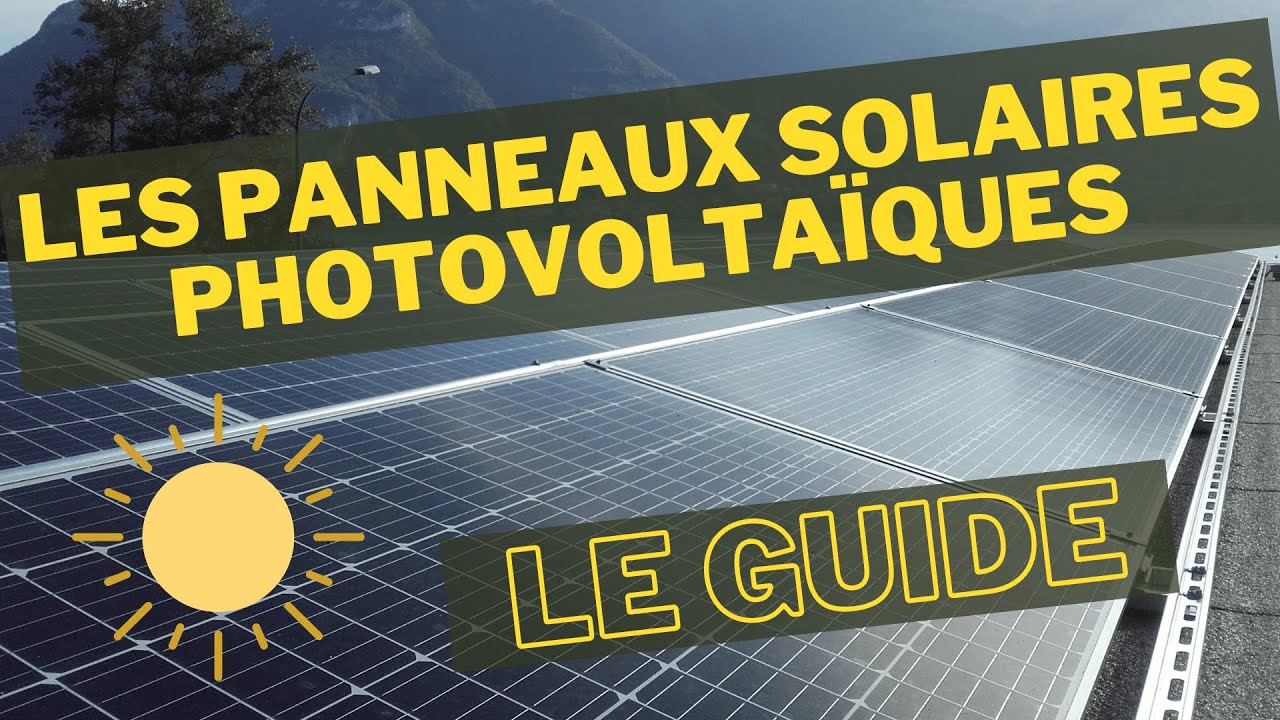 LES PANNEAUX SOLAIRES PHOTOVOLTAÏQUES

LE GUIDE